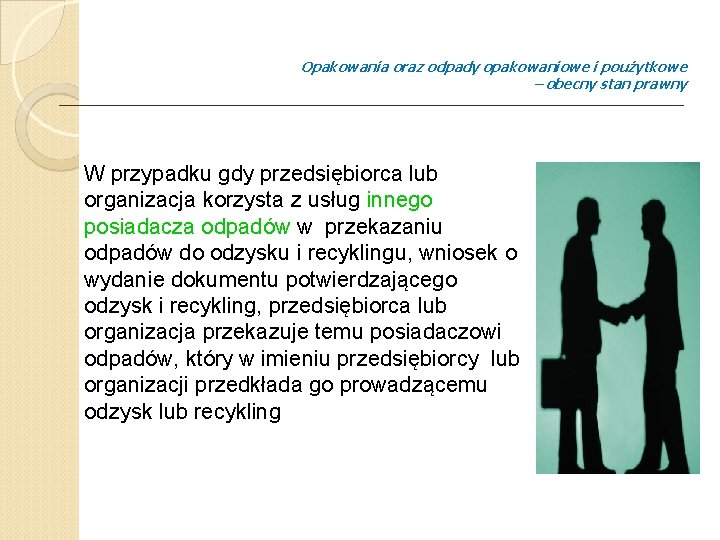 Opakowania oraz odpady opakowaniowe i poużytkowe – obecny stan prawny

W przypadku gdy przedsiębiorca lub organizacja korzysta z usług innego posiadacza odpadów w przekazaniu odpadów do odzysku i recyklingu, wniosek o wydanie dokumentu potwierdzającego odzysk i recykling, przedsiębiorca lub organizacja przekazuje temu posiadaczowi odpadów, który w imieniu przedsiębiorcy lub organizacji przedkłada go prowadzącemu odzysk lub recykling